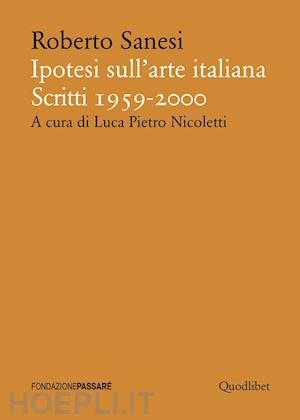 Roberto Sanesi
Ipotesi sull'arte italiana
Scritti 1959-2000
A cura di Luca Pietro Nicoletti

FONDAZIONEPASSARÉ

Quodlibet

HOEPLI.IT